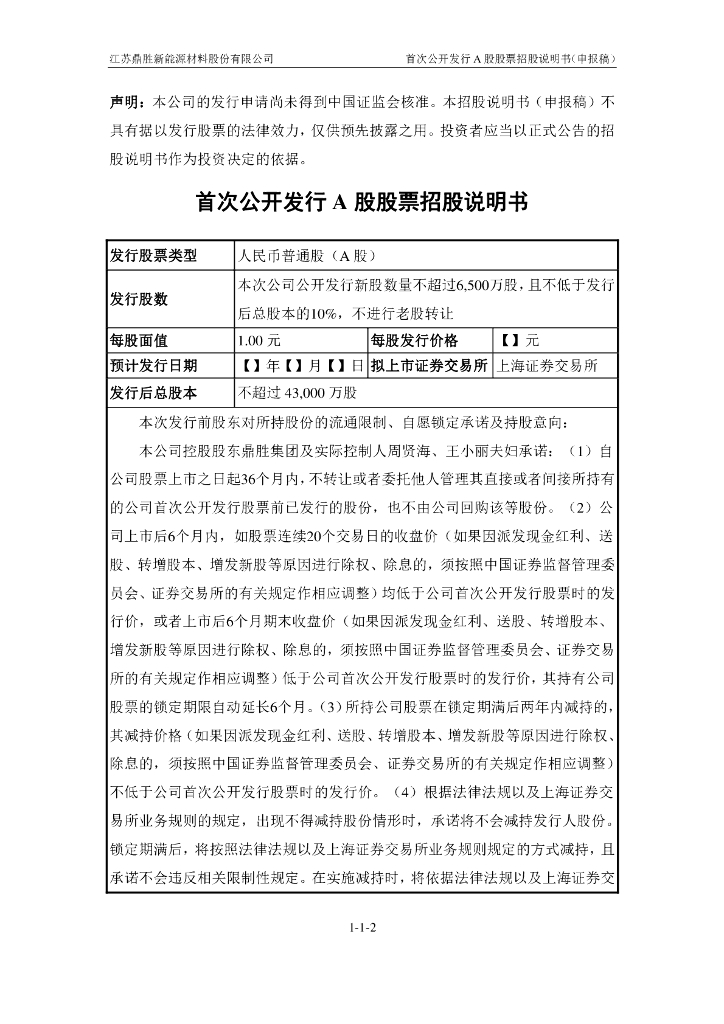 江苏鼎胜新能源材料股份有限公司　　首次公开发行 A 股股票招股说明书（申报稿）

声明：本公司的发行申请尚未得到中国证监会核准。本招股说明书（申报稿）不具有据以发行股票的法律效力，仅供预先披露之用。投资者应当以正式公告的招股说明书作为投资决定的依据。

首次公开发行 A 股股票招股说明书

| 发行股票类型 | 人民币普通股（A 股） | | |
|---|---|---|---|
| 发行股数 | 本次公司公开发行新股数量不超过6,500万股，且不低于发行后总股本的10%，不进行老股转让 | | |
| 每股面值 | 1.00 元 | 每股发行价格 | 【 】元 |
| 预计发行日期 | 【 】年【 】月【 】日 | 拟上市证券交易所 | 上海证券交易所 |
| 发行后总股本 | 不超过 43,000 万股 | | |

本次发行前股东对所持股份的流通限制、自愿锁定承诺及持股意向：

本公司控股股东鼎胜集团及实际控制人周贤海、王小丽夫妇承诺：（1）自公司股票上市之日起36个月内，不转让或者委托他人管理其直接或者间接所持有的公司首次公开发行股票前已发行的股份，也不由公司回购该等股份。（2）公司上市后6个月内，如股票连续20个交易日的收盘价（如果因派发现金红利、送股、转增股本、增发新股等原因进行除权、除息的，须按照中国证券监督管理委员会、证券交易所的有关规定作相应调整）均低于公司首次公开发行股票时的发行价，或者上市后6个月期末收盘价（如果因派发现金红利、送股、转增股本、增发新股等原因进行除权、除息的，须按照中国证券监督管理委员会、证券交易所的有关规定作相应调整）低于公司首次公开发行股票时的发行价，其持有公司股票的锁定期限自动延长6个月。（3）所持公司股票在锁定期满后两年内减持的，其减持价格（如果因派发现金红利、送股、转增股本、增发新股等原因进行除权、除息的，须按照中国证券监督管理委员会、证券交易所的有关规定作相应调整）不低于公司首次公开发行股票时的发行价。（4）根据法律法规以及上海证券交易所业务规则的规定，出现不得减持股份情形时，承诺将不会减持发行人股份。锁定期满后，将按照法律法规以及上海证券交易所业务规则规定的方式减持，且承诺不会违反相关限制性规定。在实施减持时，将依据法律法规以及上海证券交

1-1-2